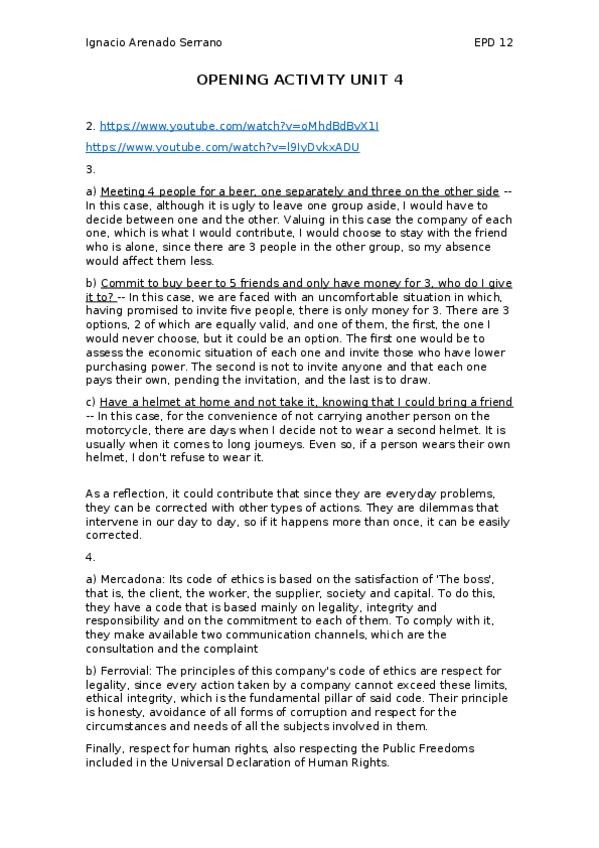 Ignacio Arenado Serrano EPD 12

OPENING ACTIVITY UNIT 4

2. https://www.youtube.com/watch?v=oMhdBdBvX1I

https://www.youtube.com/watch?v=l9IyDvkxADU

3.

a) Meeting 4 people for a beer, one separately and three on the other side -- In this case, although it is ugly to leave one group aside, I would have to decide between one and the other. Valuing in this case the company of each one, which is what I would contribute, I would choose to stay with the friend who is alone, since there are 3 people in the other group, so my absence would affect them less.

b) Commit to buy beer to 5 friends and only have money for 3, who do I give it to? -- In this case, we are faced with an uncomfortable situation in which, having promised to invite five people, there is only money for 3. There are 3 options, 2 of which are equally valid, and one of them, the first, the one I would never choose, but it could be an option. The first one would be to assess the economic situation of each one and invite those who have lower purchasing power. The second is not to invite anyone and that each one pays their own, pending the invitation, and the last is to draw.

c) Have a helmet at home and not take it, knowing that I could bring a friend -- In this case, for the convenience of not carrying another person on the motorcycle, there are days when I decide not to wear a second helmet. It is usually when it comes to long journeys. Even so, if a person wears their own helmet, I don't refuse to wear it.

As a reflection, it could contribute that since they are everyday problems, they can be corrected with other types of actions. They are dilemmas that intervene in our day to day, so if it happens more than once, it can be easily corrected.

4.

a) Mercadona: Its code of ethics is based on the satisfaction of 'The boss', that is, the client, the worker, the supplier, society and capital. To do this, they have a code that is based mainly on legality, integrity and responsibility and on the commitment to each of them. To comply with it, they make available two communication channels, which are the consultation and the complaint

b) Ferrovial: The principles of this company's code of ethics are respect for legality, since every action taken by a company cannot exceed these limits, ethical integrity, which is the fundamental pillar of said code. Their principle is honesty, avoidance of all forms of corruption and respect for the circumstances and needs of all the subjects involved in them.

Finally, respect for human rights, also respecting the Public Freedoms included in the Universal Declaration of Human Rights.